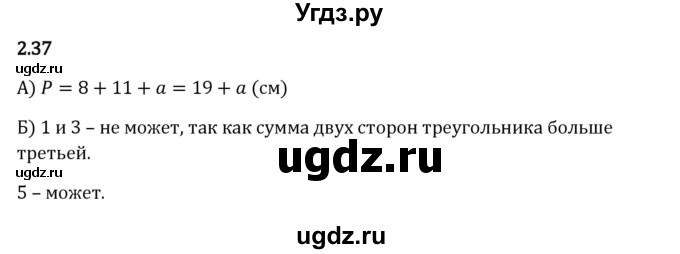 Угдз.ру

2.37

ugdz.ru

А) $P = 8 + 11 + a = 19 + a$ (см)

Б) 1 и 3 – не может, так как сумма двух сторон треугольника больше третьей.

ugdz.ru

ugdz.ru

5 – может.

ugdz.ru